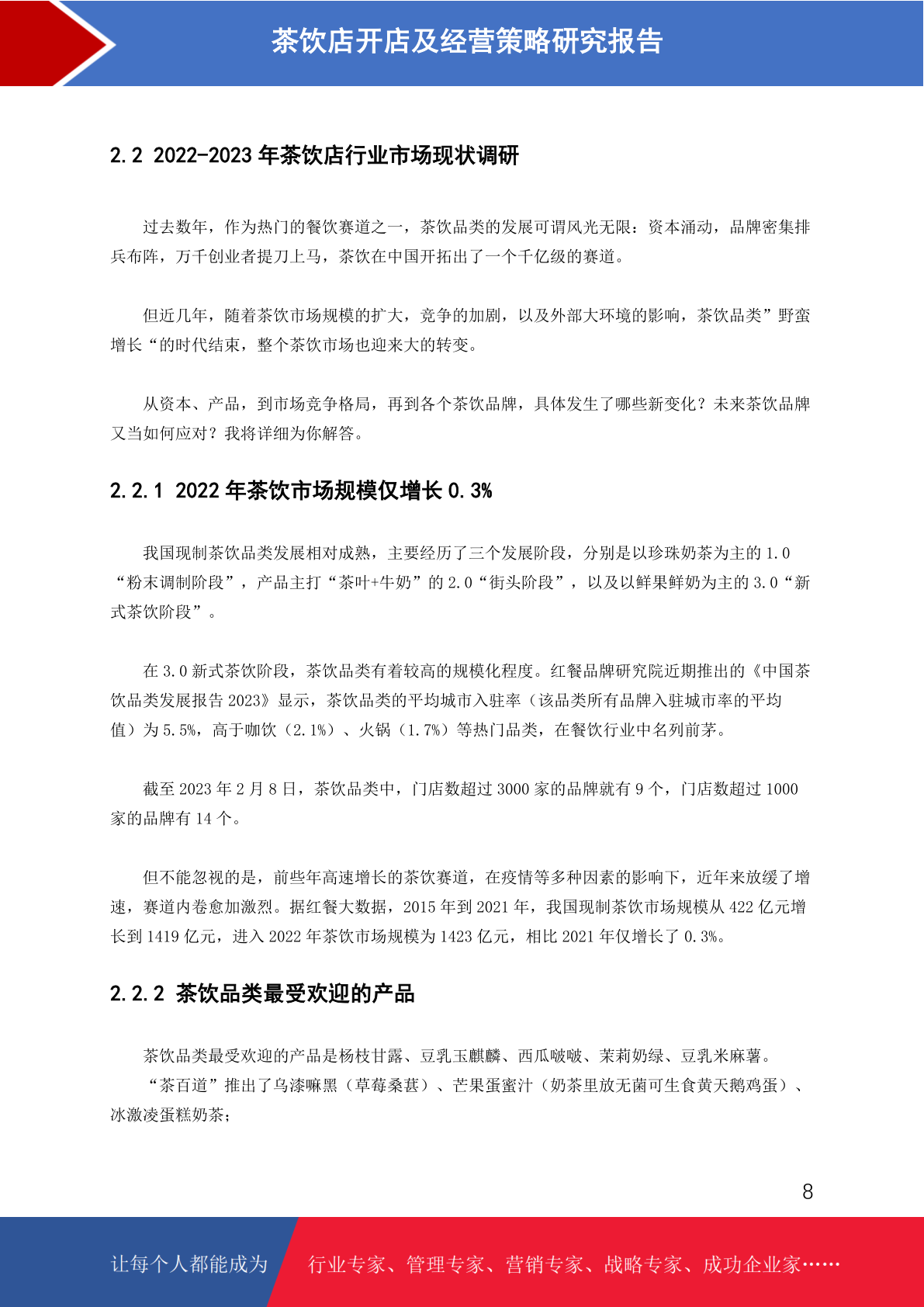 茶饮店开店及经营策略研究报告

2.2 2022-2023 年茶饮店行业市场现状调研

过去数年，作为热门的餐饮赛道之一，茶饮品类的发展可谓风光无限：资本涌动，品牌密集排兵布阵，万千创业者提刀上马，茶饮在中国开拓出了一个千亿级的赛道。

但近几年，随着茶饮市场规模的扩大，竞争的加剧，以及外部大环境的影响，茶饮品类”野蛮增长“的时代结束，整个茶饮市场也迎来大的转变。

从资本、产品，到市场竞争格局，再到各个茶饮品牌，具体发生了哪些新变化？未来茶饮品牌又当如何应对？我将详细为你解答。

2.2.1 2022 年茶饮市场规模仅增长 0.3%

我国现制茶饮品类发展相对成熟，主要经历了三个发展阶段，分别是以珍珠奶茶为主的 1.0“粉末调制阶段”，产品主打“茶叶+牛奶”的 2.0“街头阶段”，以及以鲜果鲜奶为主的 3.0“新式茶饮阶段”。

在 3.0 新式茶饮阶段，茶饮品类有着较高的规模化程度。红餐品牌研究院近期推出的《中国茶饮品类发展报告 2023》显示，茶饮品类的平均城市入驻率（该品类所有品牌入驻城市率的平均值）为 5.5%，高于咖饮（2.1%）、火锅（1.7%）等热门品类，在餐饮行业中名列前茅。

截至 2023 年 2 月 8 日，茶饮品类中，门店数超过 3000 家的品牌就有 9 个，门店数超过 1000 家的品牌有 14 个。

但不能忽视的是，前些年高速增长的茶饮赛道，在疫情等多种因素的影响下，近年来放缓了增速，赛道内卷愈加激烈。据红餐大数据，2015 年到 2021 年，我国现制茶饮市场规模从 422 亿元增长到 1419 亿元，进入 2022 年茶饮市场规模为 1423 亿元，相比 2021 年仅增长了 0.3%。

2.2.2 茶饮品类最受欢迎的产品

茶饮品类最受欢迎的产品是杨枝甘露、豆乳玉麒麟、西瓜啵啵、茉莉奶绿、豆乳米麻薯。
“茶百道”推出了乌漆嘛黑（草莓桑葚）、芒果蛋蜜汁（奶茶里放无菌可生食黄天鹅鸡蛋）、冰激凌蛋糕奶茶；

8

让每个人都能成为 行业专家、管理专家、营销专家、战略专家、成功企业家……